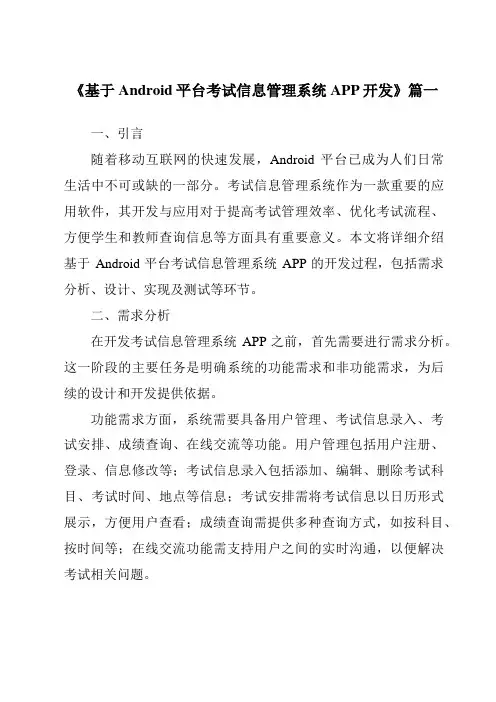 《基于 Android 平台考试信息管理系统 APP 开发》篇一

一、引言

随着移动互联网的快速发展，Android 平台已成为人们日常生活中不可或缺的一部分。考试信息管理系统作为一款重要的应用软件，其开发与应用对于提高考试管理效率、优化考试流程、方便学生和教师查询信息等方面具有重要意义。本文将详细介绍基于 Android 平台考试信息管理系统 APP 的开发过程，包括需求分析、设计、实现及测试等环节。

二、需求分析

在开发考试信息管理系统 APP 之前，首先需要进行需求分析。这一阶段的主要任务是明确系统的功能需求和非功能需求，为后续的设计和开发提供依据。

功能需求方面，系统需要具备用户管理、考试信息录入、考试安排、成绩查询、在线交流等功能。用户管理包括用户注册、登录、信息修改等；考试信息录入包括添加、编辑、删除考试科目、考试时间、地点等信息；考试安排需将考试信息以日历形式展示，方便用户查看；成绩查询需提供多种查询方式，如按科目、按时间等；在线交流功能需支持用户之间的实时沟通，以便解决考试相关问题。